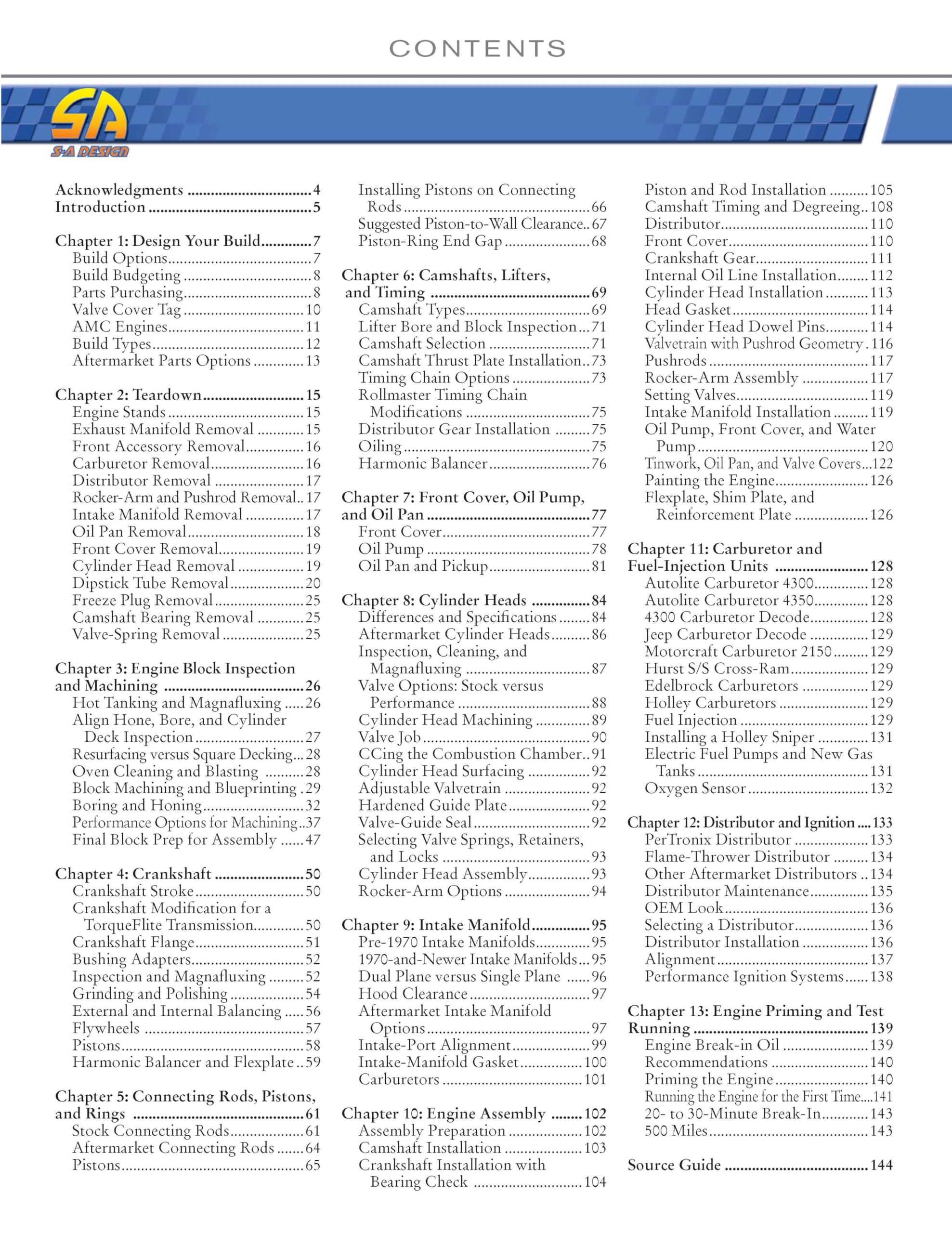 CONTENTS

SA
S-A DESIGN

Acknowledgments 4
Introduction 5

Chapter 1: Design Your Build 7
Build Options 7
Build Budgeting 8
Parts Purchasing 8
Valve Cover Tag 10
AMC Engines 11
Build Types 12
Aftermarket Parts Options 13

Chapter 2: Teardown 15
Engine Stands 15
Exhaust Manifold Removal 15
Front Accessory Removal 16
Carburetor Removal 16
Distributor Removal 17
Rocker-Arm and Pushrod Removal 17
Intake Manifold Removal 17
Oil Pan Removal 18
Front Cover Removal 19
Cylinder Head Removal 19
Dipstick Tube Removal 20
Freeze Plug Removal 25
Camshaft Bearing Removal 25
Valve-Spring Removal 25

Chapter 3: Engine Block Inspection and Machining 26
Hot Tanking and Magnafluxing 26
Align Hone, Bore, and Cylinder Deck Inspection 27
Resurfacing versus Square Decking 28
Oven Cleaning and Blasting 28
Block Machining and Blueprinting 29
Boring and Honing 32
Performance Options for Machining 37
Final Block Prep for Assembly 47

Chapter 4: Crankshaft 50
Crankshaft Stroke 50
Crankshaft Modification for a TorqueFlite Transmission 50
Crankshaft Flange 51
Bushing Adapters 52
Inspection and Magnafluxing 52
Grinding and Polishing 54
External and Internal Balancing 56
Flywheels 57
Pistons 58
Harmonic Balancer and Flexplate 59

Chapter 5: Connecting Rods, Pistons, and Rings 61
Stock Connecting Rods 61
Aftermarket Connecting Rods 64
Pistons 65
Installing Pistons on Connecting Rods 66
Suggested Piston-to-Wall Clearance 67
Piston-Ring End Gap 68

Chapter 6: Camshafts, Lifters, and Timing 69
Camshaft Types 69
Lifter Bore and Block Inspection 71
Camshaft Selection 71
Camshaft Thrust Plate Installation 73
Timing Chain Options 73
Rollmaster Timing Chain Modifications 75
Distributor Gear Installation 75
Oiling 75
Harmonic Balancer 76

Chapter 7: Front Cover, Oil Pump, and Oil Pan 77
Front Cover 77
Oil Pump 78
Oil Pan and Pickup 81

Chapter 8: Cylinder Heads 84
Differences and Specifications 84
Aftermarket Cylinder Heads 86
Inspection, Cleaning, and Magnafluxing 87
Valve Options: Stock versus Performance 88
Cylinder Head Machining 89
Valve Job 90
CCing the Combustion Chamber 91
Cylinder Head Surfacing 92
Adjustable Valvetrain 92
Hardened Guide Plate 92
Valve-Guide Seal 92
Selecting Valve Springs, Retainers, and Locks 93
Cylinder Head Assembly 93
Rocker-Arm Options 94

Chapter 9: Intake Manifold 95
Pre-1970 Intake Manifolds 95
1970-and-Newer Intake Manifolds 95
Dual Plane versus Single Plane 96
Hood Clearance 97
Aftermarket Intake Manifold Options 97
Intake-Port Alignment 99
Intake-Manifold Gasket 100
Carburetors 101

Chapter 10: Engine Assembly 102
Assembly Preparation 102
Camshaft Installation 103
Crankshaft Installation with Bearing Check 104
Piston and Rod Installation 105
Camshaft Timing and Degreeing 108
Distributor 110
Front Cover 110
Crankshaft Gear 111
Internal Oil Line Installation 112
Cylinder Head Installation 113
Head Gasket 114
Cylinder Head Dowel Pins 114
Valvetrain with Pushrod Geometry 116
Pushrods 117
Rocker-Arm Assembly 117
Setting Valves 119
Intake Manifold Installation 119
Oil Pump, Front Cover, and Water Pump 120
Tinwork, Oil Pan, and Valve Covers 122
Painting the Engine 126
Flexplate, Shim Plate, and Reinforcement Plate 126

Chapter 11: Carburetor and Fuel-Injection Units 128
Autolite Carburetor 4300 128
Autolite Carburetor 4350 128
4300 Carburetor Decode 128
Jeep Carburetor Decode 129
Motorcraft Carburetor 2150 129
Hurst S/S Cross-Ram 129
Edelbrock Carburetors 129
Holley Carburetors 129
Fuel Injection 129
Installing a Holley Sniper 131
Electric Fuel Pumps and New Gas Tanks 131
Oxygen Sensor 132

Chapter 12: Distributor and Ignition 133
PerTronix Distributor 133
Flame-Thrower Distributor 134
Other Aftermarket Distributors 134
Distributor Maintenance 135
OEM Look 136
Selecting a Distributor 136
Distributor Installation 136
Alignment 137
Performance Ignition Systems 138

Chapter 13: Engine Priming and Test Running 139
Engine Break-in Oil 139
Recommendations 140
Priming the Engine 140
Running the Engine for the First Time 141
20- to 30-Minute Break-In 143
500 Miles 143

Source Guide 144